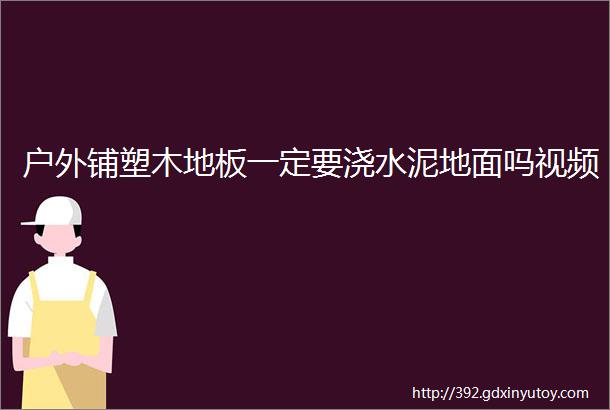 户外铺塑木地板一定要浇水泥地面吗视频

http://392.gdxinyutoy.com